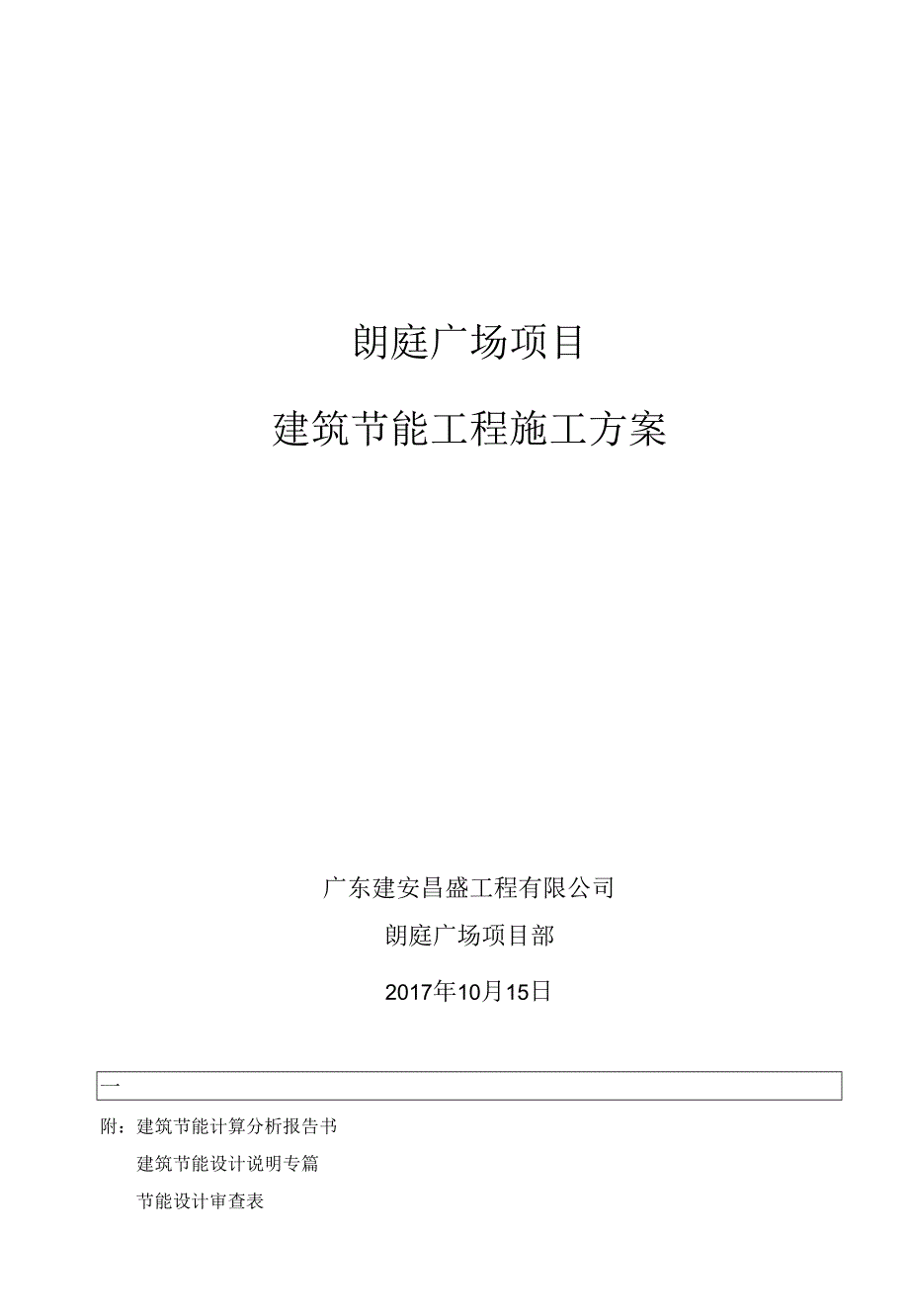 朗庭广场项目

建筑节能工程施工方案

广东建安昌盛工程有限公司

朗庭广场项目部

2017年10月15日

一

附：建筑节能计算分析报告书

建筑节能设计说明专篇

节能设计审查表